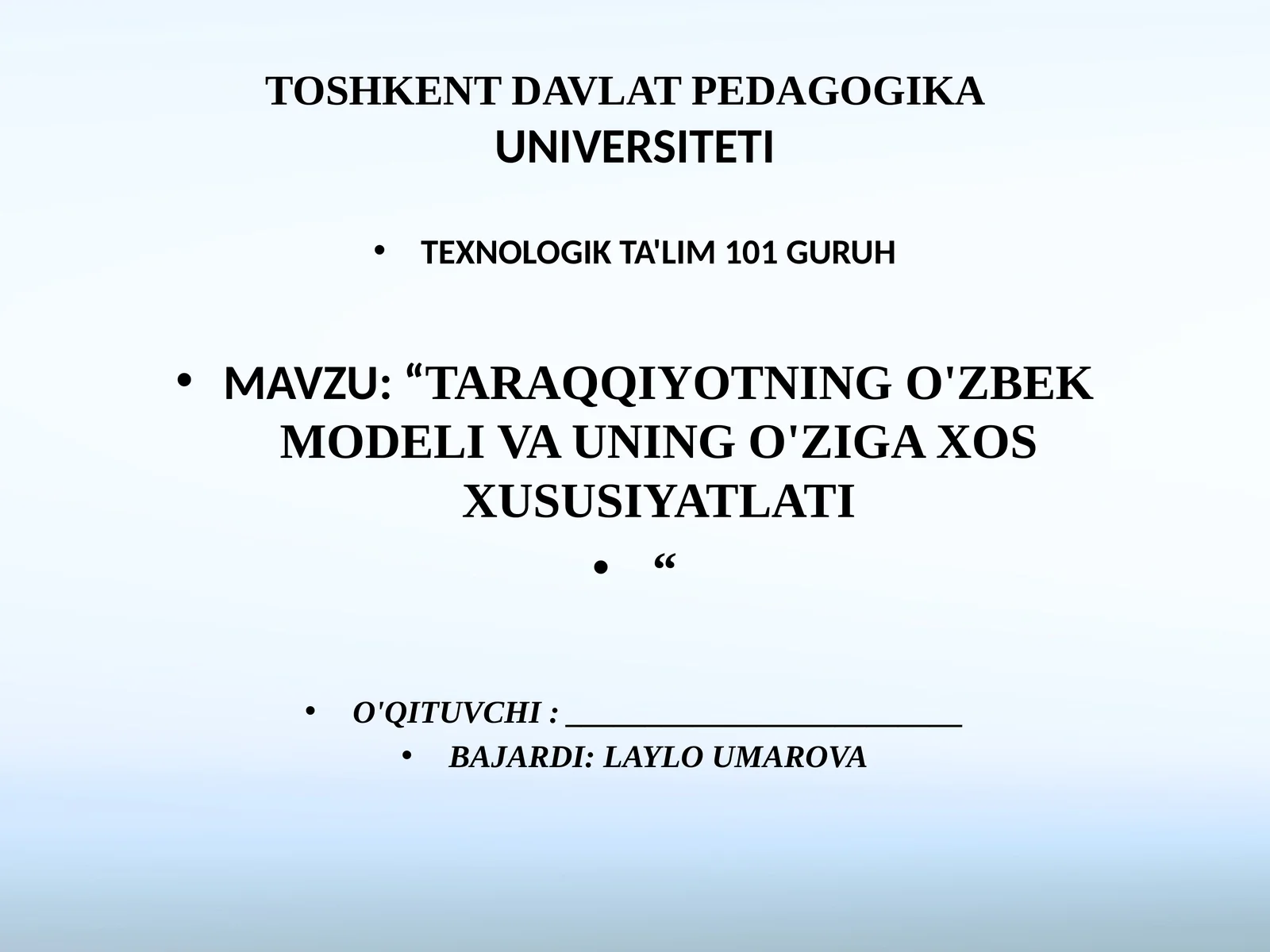 TOSHKENT DAVLAT PEDAGOGIKA UNIVERSITETI

• TEXNOLOGIK TA'LIM 101 GURUH

• MAVZU: “TARAQQIYOTNING O'ZBEK MODELI VA UNING O'ZIGA XOS XUSUSIYATLATI

• “

• O'QITUVCHI : ___________________________

• BAJARDI: LAYLO UMAROVA